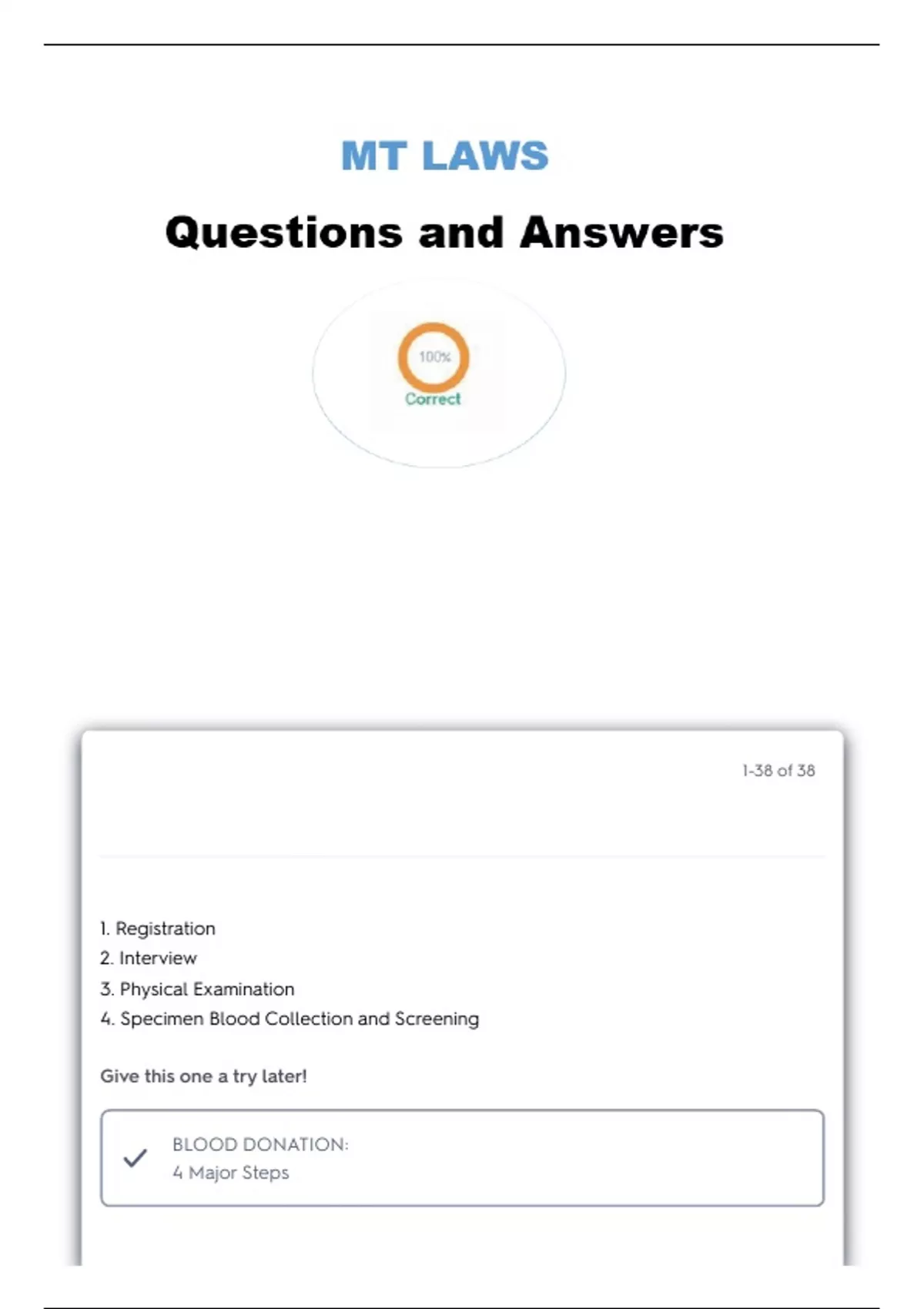 MT LAWS

Questions and Answers

100%
Correct

1-38 of 38

1. Registration
2. Interview
3. Physical Examination
4. Specimen Blood Collection and Screening

Give this one a try later!

BLOOD DONATION:
4 Major Steps